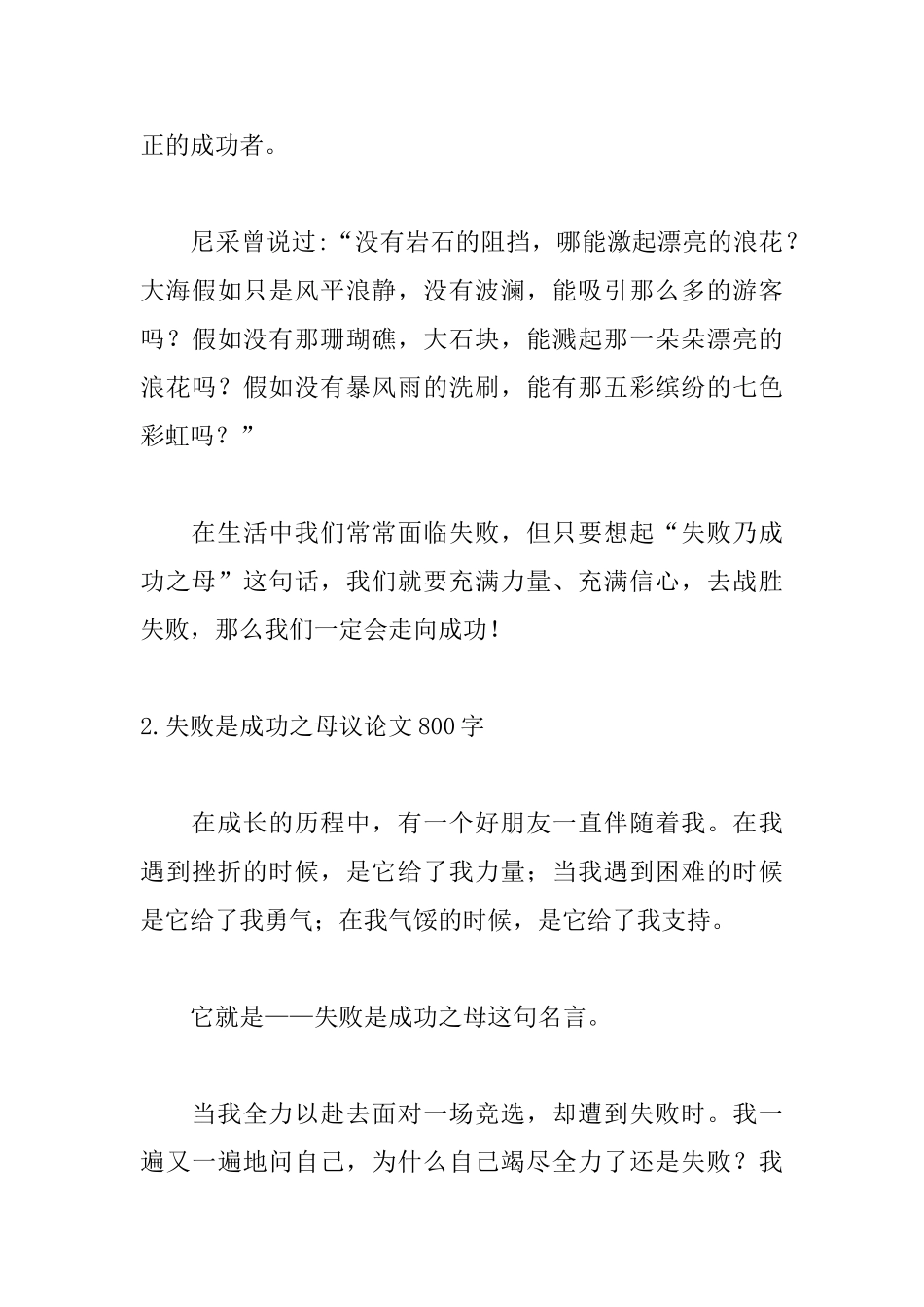 正的成功者。

尼采曾说过:“没有岩石的阻挡，哪能激起漂亮的浪花？大海假如只是风平浪静，没有波澜，能吸引那么多的游客吗？假如没有那珊瑚礁，大石块，能溅起那一朵朵漂亮的浪花吗？假如没有暴风雨的洗刷，能有那五彩缤纷的七色彩虹吗？”

在生活中我们常常面临失败，但只要想起“失败乃成功之母”这句话，我们就要充满力量、充满信心，去战胜失败，那么我们一定会走向成功!

2.失败是成功之母议论文800字

在成长的历程中，有一个好朋友一直伴随着我。在我遇到挫折的时候，是它给了我力量；当我遇到困难的时候是它给了我勇气；在我气馁的时候，是它给了我支持。

它就是——失败是成功之母这句名言。

当我全力以赴去面对一场竞选，却遭到失败时。我一遍又一遍地问自己，为什么自己竭尽全力了还是失败？我